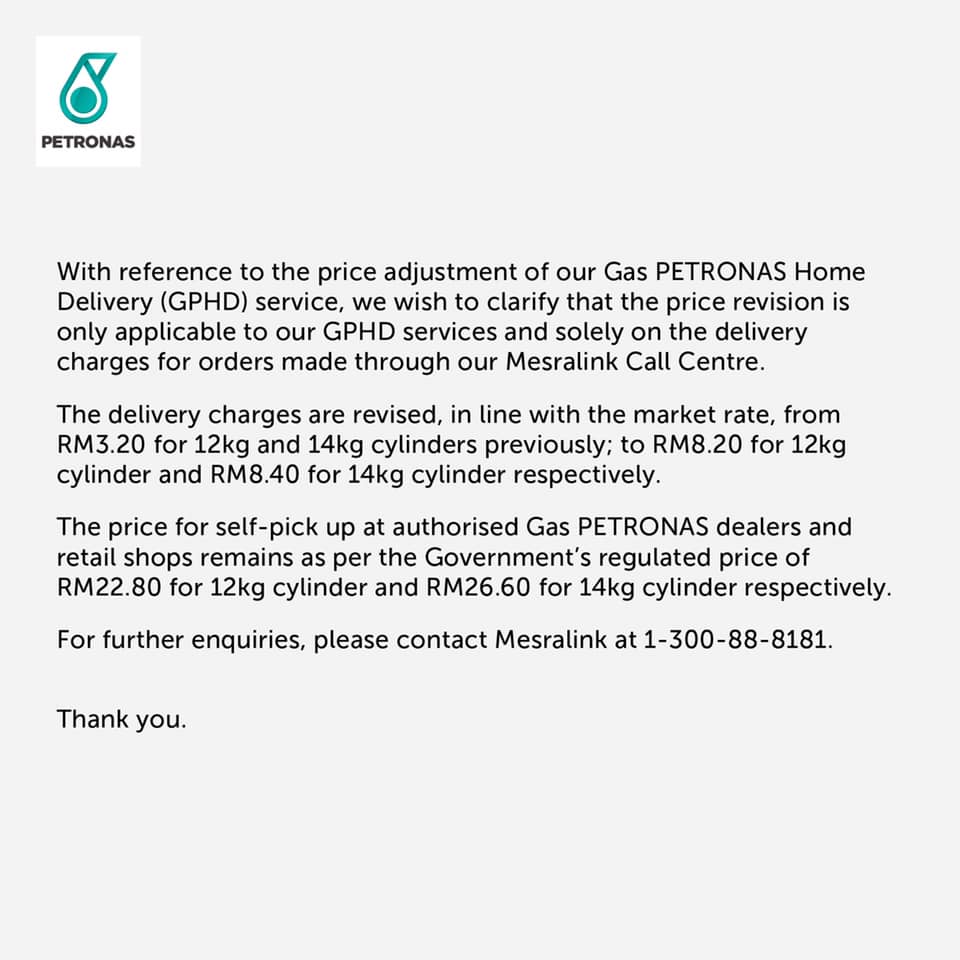 PETRONAS

With reference to the price adjustment of our Gas PETRONAS Home Delivery (GPHD) service, we wish to clarify that the price revision is only applicable to our GPHD services and solely on the delivery charges for orders made through our Mesralink Call Centre.

The delivery charges are revised, in line with the market rate, from RM3.20 for 12kg and 14kg cylinders previously; to RM8.20 for 12kg cylinder and RM8.40 for 14kg cylinder respectively.

The price for self-pick up at authorised Gas PETRONAS dealers and retail shops remains as per the Government's regulated price of RM22.80 for 12kg cylinder and RM26.60 for 14kg cylinder respectively.

For further enquiries, please contact Mesralink at 1-300-88-8181.

Thank you.